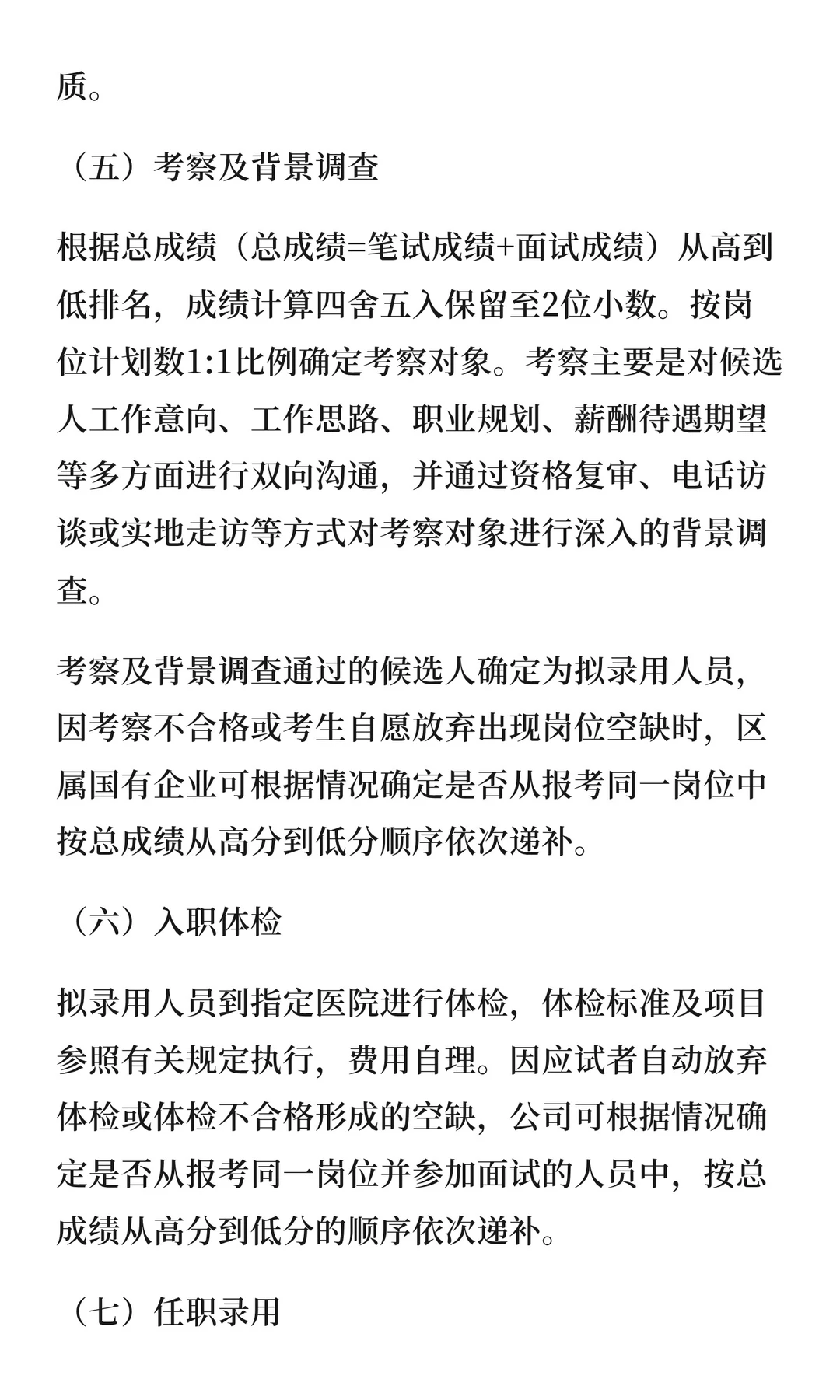 质。

（五）考察及背景调查

根据总成绩（总成绩=笔试成绩+面试成绩）从高到低排名，成绩计算四舍五入保留至2位小数。按岗位计划数1:1比例确定考察对象。考察主要是对候选人工作意向、工作思路、职业规划、薪酬待遇期望等多方面进行双向沟通，并通过资格复审、电话访谈或实地走访等方式对考察对象进行深入的背景调查。

考察及背景调查通过的候选人确定为拟录用人员，因考察不合格或考生自愿放弃出现岗位空缺时，区属国有企业可根据情况确定是否从报考同一岗位中按总成绩从高分到低分顺序依次递补。

（六）入职体检

拟录用人员到指定医院进行体检，体检标准及项目参照有关规定执行，费用自理。因应试者自动放弃体检或体检不合格形成的空缺，公司可根据情况确定是否从报考同一岗位并参加面试的人员中，按总成绩从高分到低分的顺序依次递补。

（七）任职录用